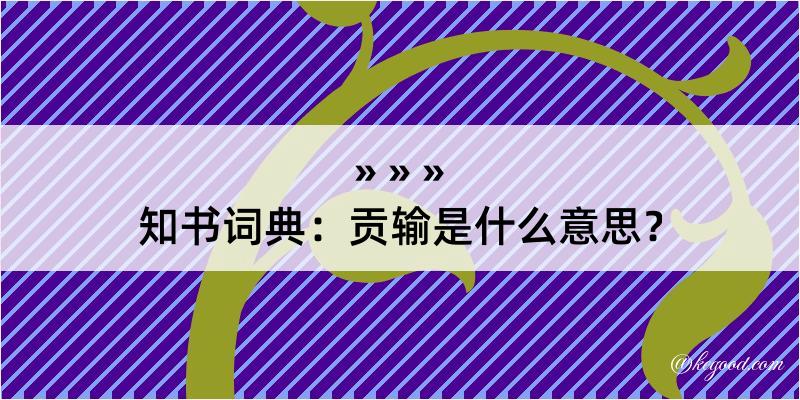 » » »
知书词典：贡输是什么意思？
@kegood.com